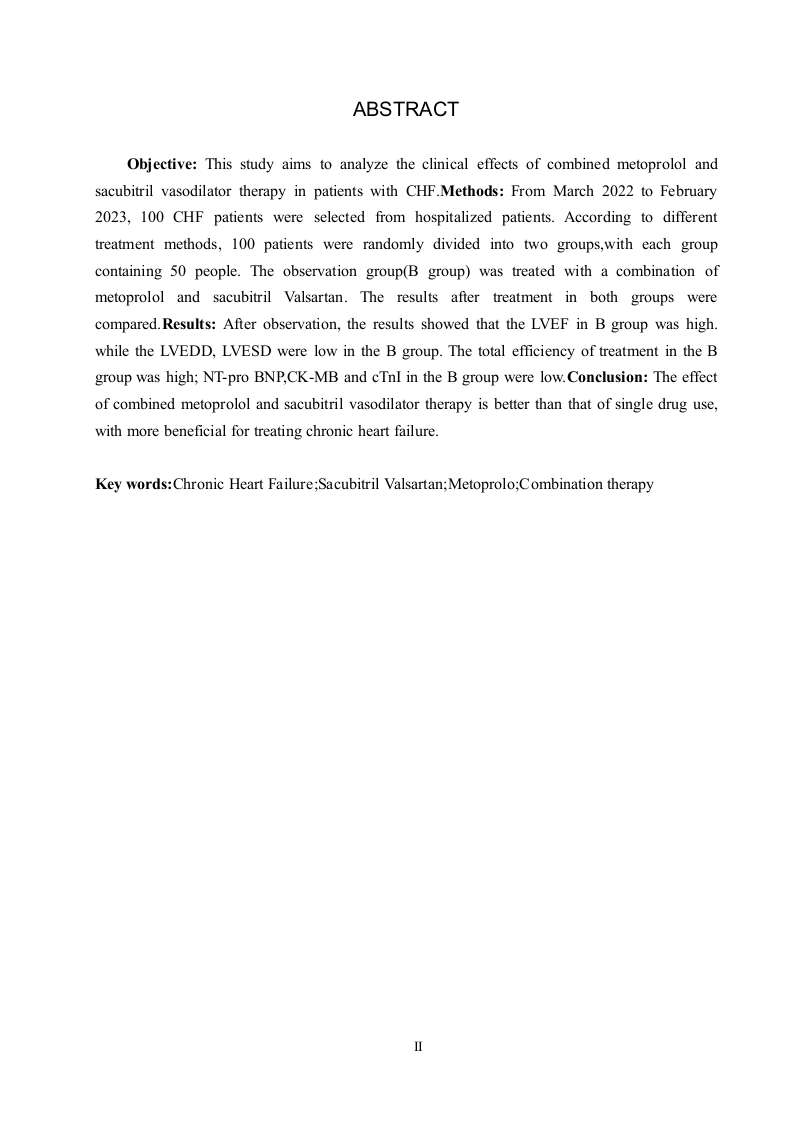 ABSTRACT

Objective: This study aims to analyze the clinical effects of combined metoprolol and sacubitril vasodilator therapy in patients with CHF.Methods: From March 2022 to February 2023, 100 CHF patients were selected from hospitalized patients. According to different treatment methods, 100 patients were randomly divided into two groups,with each group containing 50 people. The observation group(B group) was treated with a combination of metoprolol and sacubitril Valsartan. The results after treatment in both groups were compared.Results: After observation, the results showed that the LVEF in B group was high. while the LVEDD, LVESD were low in the B group. The total efficiency of treatment in the B group was high; NT-pro BNP,CK-MB and cTnI in the B group were low.Conclusion: The effect of combined metoprolol and sacubitril vasodilator therapy is better than that of single drug use, with more beneficial for treating chronic heart failure.

Key words:Chronic Heart Failure;Sacubitril Valsartan;Metoprolo;Combination therapy

II